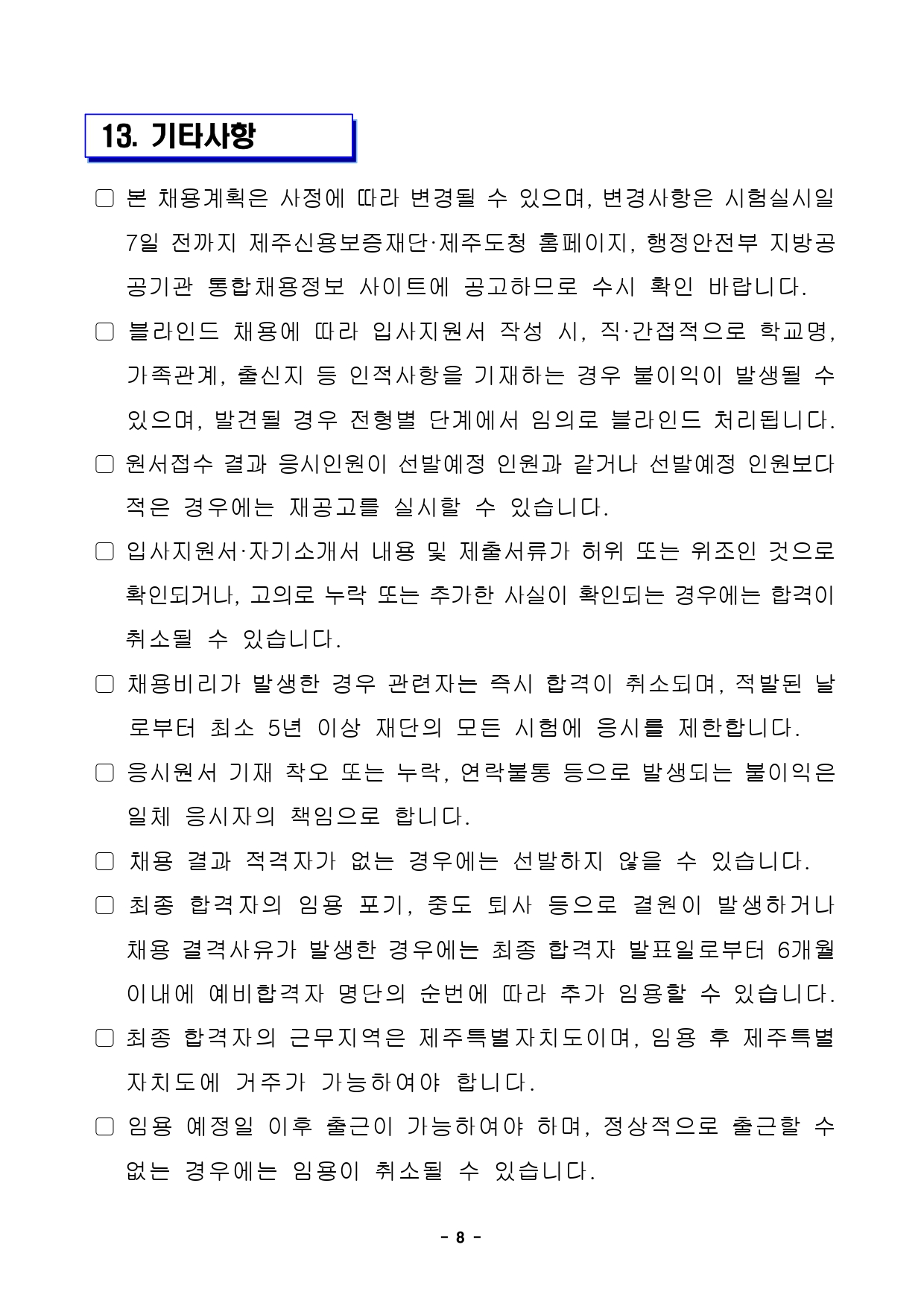 13. 기타사항

□ 본 채용계획은 사정에 따라 변경될 수 있으며, 변경사항은 시험실시일 7일 전까지 제주신용보증재단·제주도청 홈페이지, 행정안전부 지방공공기관 통합채용정보 사이트에 공고하므로 수시 확인 바랍니다.

□ 블라인드 채용에 따라 입사지원서 작성 시, 직·간접적으로 학교명, 가족관계, 출신지 등 인적사항을 기재하는 경우 불이익이 발생될 수 있으며, 발견될 경우 전형별 단계에서 임의로 블라인드 처리됩니다.

□ 원서접수 결과 응시인원이 선발예정 인원과 같거나 선발예정 인원보다 적은 경우에는 재공고를 실시할 수 있습니다.

□ 입사지원서·자기소개서 내용 및 제출서류가 허위 또는 위조인 것으로 확인되거나, 고의로 누락 또는 추가한 사실이 확인되는 경우에는 합격이 취소될 수 있습니다.

□ 채용비리가 발생한 경우 관련자는 즉시 합격이 취소되며, 적발된 날로부터 최소 5년 이상 재단의 모든 시험에 응시를 제한합니다.

□ 응시원서 기재 착오 또는 누락, 연락불통 등으로 발생되는 불이익은 일체 응시자의 책임으로 합니다.

□ 채용 결과 적격자가 없는 경우에는 선발하지 않을 수 있습니다.

□ 최종 합격자의 임용 포기, 중도 퇴사 등으로 결원이 발생하거나 채용 결격사유가 발생한 경우에는 최종 합격자 발표일로부터 6개월 이내에 예비합격자 명단의 순번에 따라 추가 임용할 수 있습니다.

□ 최종 합격자의 근무지역은 제주특별자치도이며, 임용 후 제주특별자치도에 거주가 가능하여야 합니다.

□ 임용 예정일 이후 출근이 가능하여야 하며, 정상적으로 출근할 수 없는 경우에는 임용이 취소될 수 있습니다.

- 8 -